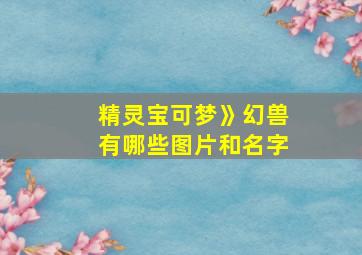 精灵宝可梦》幻兽
有哪些图片和名字